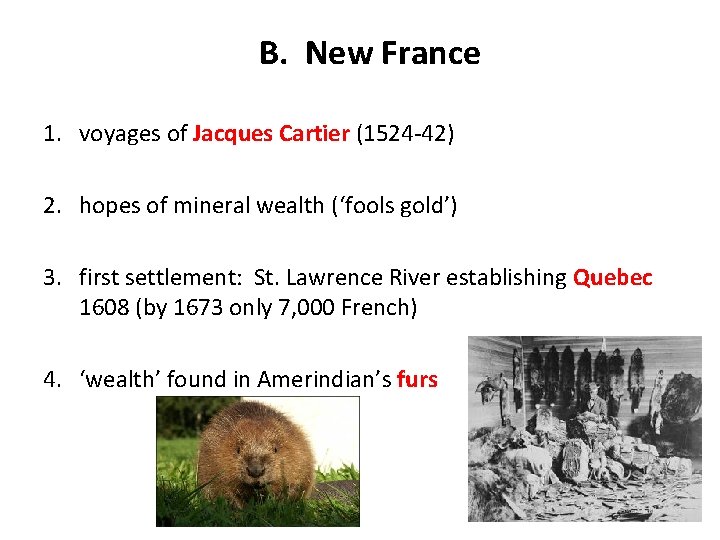 B. New France

1. voyages of Jacques Cartier (1524-42)

2. hopes of mineral wealth ('fools gold')

3. first settlement: St. Lawrence River establishing Quebec 1608 (by 1673 only 7,000 French)

4. 'wealth' found in Amerindian's furs